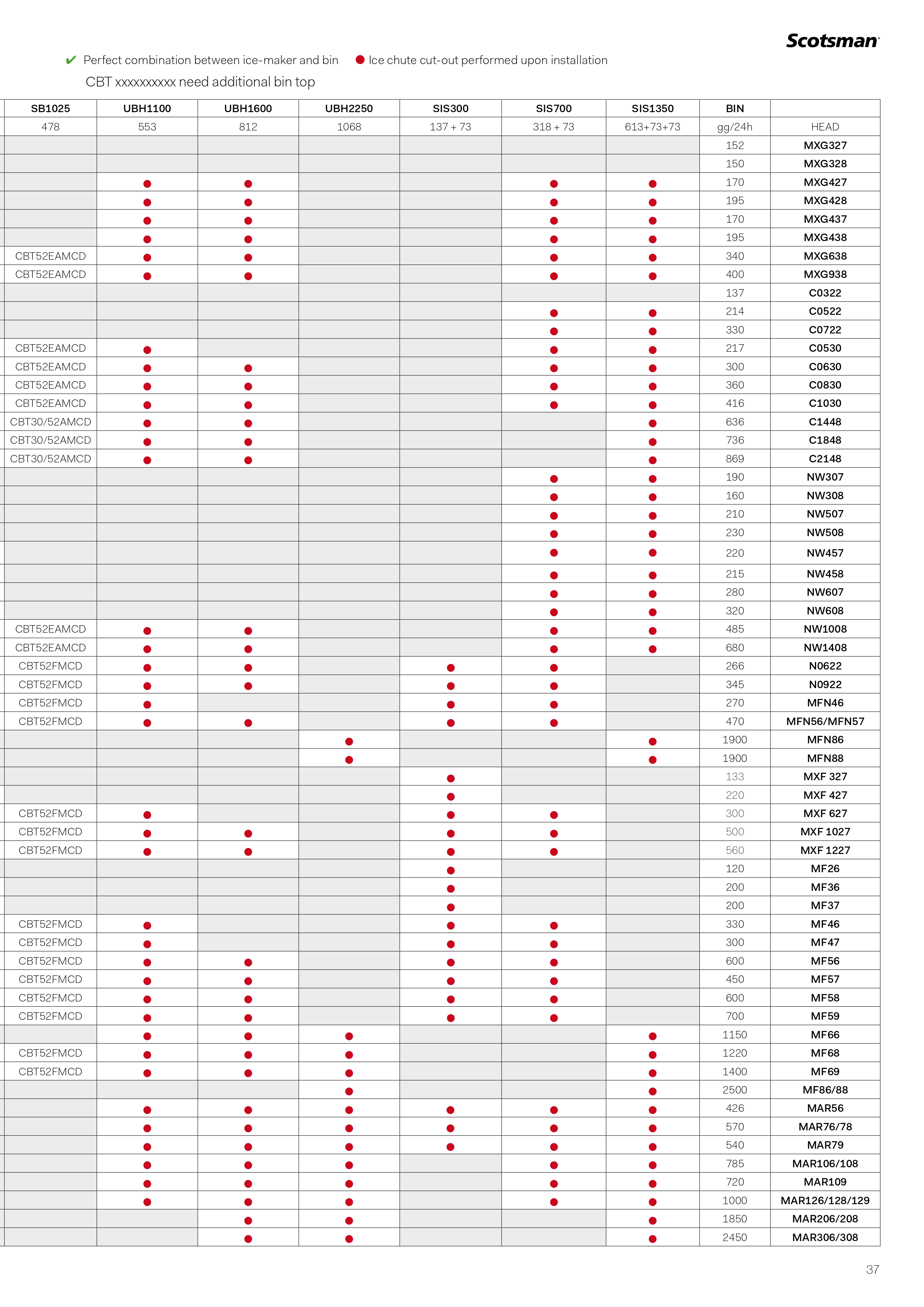 Scotsman

✔ Perfect combination between ice-maker and bin ● Ice chute cut-out performed upon installation

CBT xxxxxxxxxx need additional bin top

| SB1025 | UBH1100 | UBH1600 | UBH2250 | SIS300 | SIS700 | SIS1350 | BIN | |
|---|---|---|---|---|---|---|---|---|
| 478 | 553 | 812 | 1068 | 137 + 73 | 318 + 73 | 613+73+73 | gg/24h | HEAD |
| | | | | | | | 152 | MXG327 |
| | | | | | | | 150 | MXG328 |
| | ● | ● | | | ● | ● | 170 | MXG427 |
| | ● | ● | | | ● | ● | 195 | MXG428 |
| | ● | ● | | | ● | ● | 170 | MXG437 |
| | ● | ● | | | ● | ● | 195 | MXG438 |
| CBT52EAMCD | ● | ● | | | ● | ● | 340 | MXG638 |
| CBT52EAMCD | ● | ● | | | ● | ● | 400 | MXG938 |
| | | | | | | | 137 | C0322 |
| | | | | | ● | ● | 214 | C0522 |
| | | | | | ● | ● | 330 | C0722 |
| CBT52EAMCD | ● | | | | ● | ● | 217 | C0530 |
| CBT52EAMCD | ● | ● | | | ● | ● | 300 | C0630 |
| CBT52EAMCD | ● | ● | | | ● | ● | 360 | C0830 |
| CBT52EAMCD | ● | ● | | | ● | ● | 416 | C1030 |
| CBT30/52AMCD | ● | ● | | | | ● | 636 | C1448 |
| CBT30/52AMCD | ● | ● | | | | ● | 736 | C1848 |
| CBT30/52AMCD | ● | ● | | | | ● | 869 | C2148 |
| | | | | | ● | ● | 190 | NW307 |
| | | | | | ● | ● | 160 | NW308 |
| | | | | | ● | ● | 210 | NW507 |
| | | | | | ● | ● | 230 | NW508 |
| | | | | | ● | ● | 220 | NW457 |
| | | | | | ● | ● | 215 | NW458 |
| | | | | | ● | ● | 280 | NW607 |
| | | | | | ● | ● | 320 | NW608 |
| CBT52EAMCD | ● | ● | | | ● | ● | 485 | NW1008 |
| CBT52EAMCD | ● | ● | | | ● | ● | 680 | NW1408 |
| CBT52FMCD | ● | ● | | ● | ● | | 266 | N0622 |
| CBT52FMCD | ● | ● | | ● | ● | | 345 | N0922 |
| CBT52FMCD | ● | | | ● | ● | | 270 | MFN46 |
| CBT52FMCD | ● | ● | | ● | ● | | 470 | MFN56/MFN57 |
| | | | ● | | | ● | 1900 | MFN86 |
| | | | ● | | | ● | 1900 | MFN88 |
| | | | | ● | | | 133 | MXF 327 |
| | | | | ● | | | 220 | MXF 427 |
| CBT52FMCD | ● | | | ● | ● | | 300 | MXF 627 |
| CBT52FMCD | ● | ● | | ● | ● | | 500 | MXF 1027 |
| CBT52FMCD | ● | ● | | ● | ● | | 560 | MXF 1227 |
| | | | | ● | | | 120 | MF26 |
| | | | | ● | | | 200 | MF36 |
| | | | | ● | | | 200 | MF37 |
| CBT52FMCD | ● | | | ● | ● | | 330 | MF46 |
| CBT52FMCD | ● | | | ● | ● | | 300 | MF47 |
| CBT52FMCD | ● | ● | | ● | ● | | 600 | MF56 |
| CBT52FMCD | ● | ● | | ● | ● | | 450 | MF57 |
| CBT52FMCD | ● | ● | | ● | ● | | 600 | MF58 |
| CBT52FMCD | ● | ● | | ● | ● | | 700 | MF59 |
| | ● | ● | ● | | | ● | 1150 | MF66 |
| CBT52FMCD | ● | ● | ● | | | ● | 1220 | MF68 |
| CBT52FMCD | ● | ● | ● | | | ● | 1400 | MF69 |
| | | | ● | | | ● | 2500 | MF86/88 |
| | ● | ● | ● | ● | ● | ● | 426 | MAR56 |
| | ● | ● | ● | ● | ● | ● | 570 | MAR76/78 |
| | ● | ● | ● | ● | ● | ● | 540 | MAR79 |
| | ● | ● | ● | | ● | ● | 785 | MAR106/108 |
| | ● | ● | ● | | ● | ● | 720 | MAR109 |
| | ● | ● | ● | | ● | ● | 1000 | MAR126/128/129 |
| | | ● | ● | | | ● | 1850 | MAR206/208 |
| | | ● | ● | | | ● | 2450 | MAR306/308 |

37